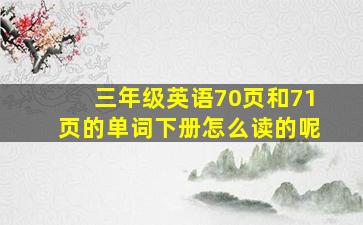 三年级英语70页和71页的单词下册怎么读的呢